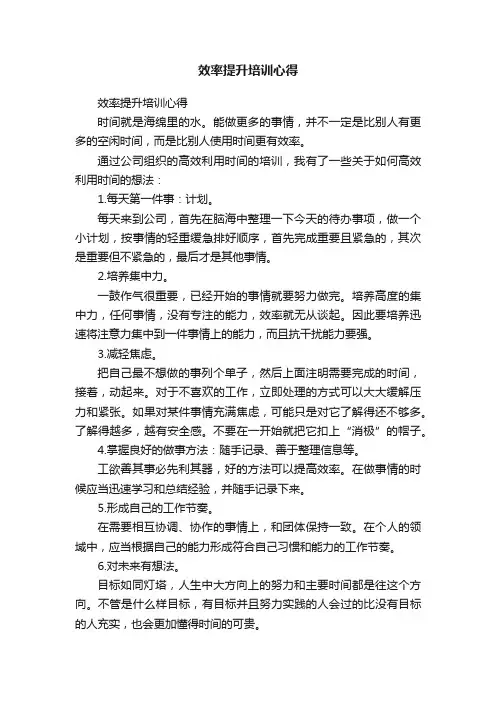 效率提升培训心得

效率提升培训心得

时间就是海绵里的水。能做更多的事情，并不一定是比别人有更多的空闲时间，而是比别人使用时间更有效率。

通过公司组织的高效利用时间的培训，我有了一些关于如何高效利用时间的想法：

1.每天第一件事：计划。

每天来到公司，首先在脑海中整理一下今天的待办事项，做一个小计划，按事情的轻重缓急排好顺序，首先完成重要且紧急的，其次是重要但不紧急的，最后才是其他事情。

2.培养集中力。

一鼓作气很重要，已经开始的事情就要努力做完。培养高度的集中力，任何事情，没有专注的能力，效率就无从谈起。因此要培养迅速将注意力集中到一件事情上的能力，而且抗干扰能力要强。

3.减轻焦虑。

把自己最不想做的事列个单子，然后上面注明需要完成的时间，接着，动起来。对于不喜欢的工作，立即处理的方式可以大大缓解压力和紧张。如果对某件事情充满焦虑，可能只是对它了解得还不够多。了解得越多，越有安全感。不要在一开始就把它扣上“消极”的帽子。

4.掌握良好的做事方法：随手记录、善于整理信息等。

工欲善其事必先利其器，好的方法可以提高效率。在做事情的时候应当迅速学习和总结经验，并随手记录下来。

5.形成自己的工作节奏。

在需要相互协调、协作的事情上，和团体保持一致。在个人的领域中，应当根据自己的能力形成符合自己习惯和能力的工作节奏。

6.对未来有想法。

目标如同灯塔，人生中大方向上的努力和主要时间都是往这个方向。不管是什么样目标，有目标并且努力实践的人会过的比没有目标的人充实，也会更加懂得时间的可贵。